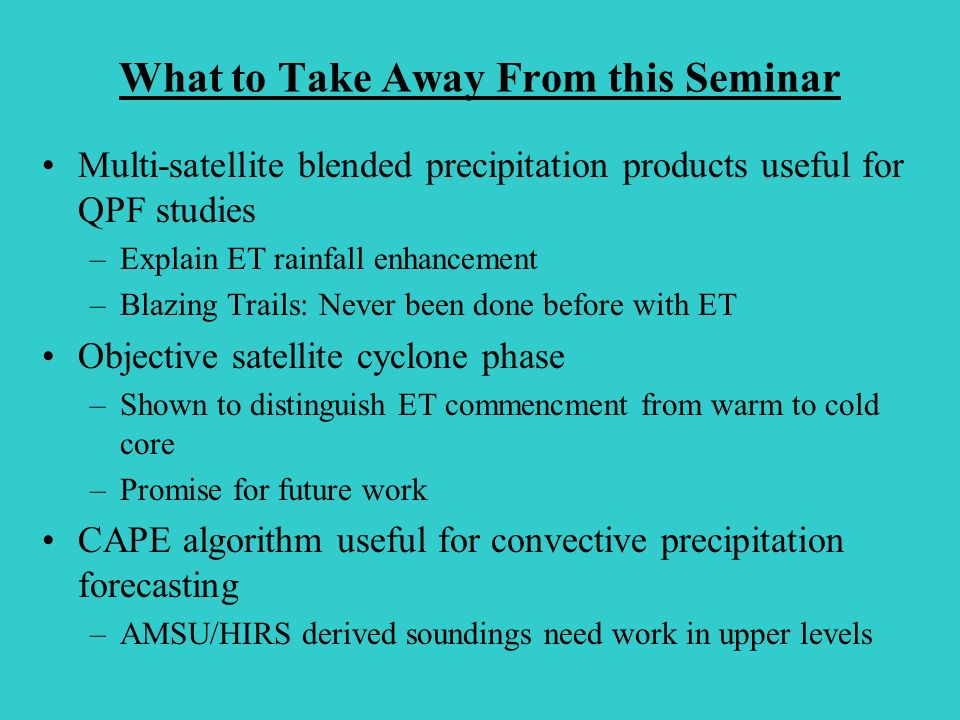 What to Take Away From this Seminar

• Multi-satellite blended precipitation products useful for QPF studies
– Explain ET rainfall enhancement
– Blazing Trails: Never been done before with ET
• Objective satellite cyclone phase
– Shown to distinguish ET commencment from warm to cold core
– Promise for future work
• CAPE algorithm useful for convective precipitation forecasting
– AMSU/HIRS derived soundings need work in upper levels